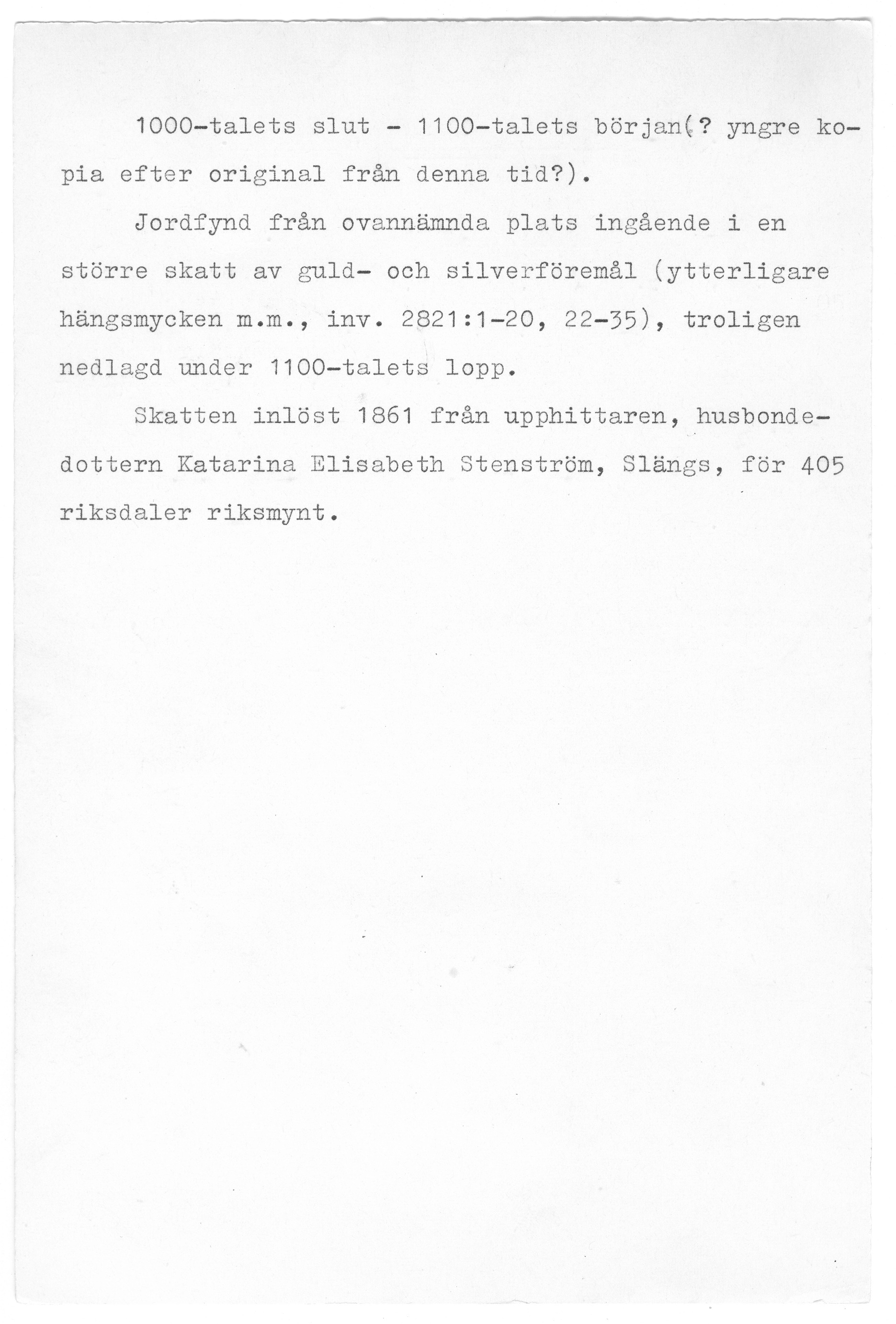 1000-talets slut - 1100-talets början(? yngre kopia efter original från denna tid?).

Jordfynd från ovannämnda plats ingående i en större skatt av guld- och silverföremål (ytterligare hängsmycken m.m., inv. 2821:1-20, 22-35), troligen nedlagd under 1100-talets lopp.

Skatten inlöst 1861 från upphittaren, husbondedottern Katarina Elisabeth Stenström, Slängs, för 405 riksdaler riksmynt.